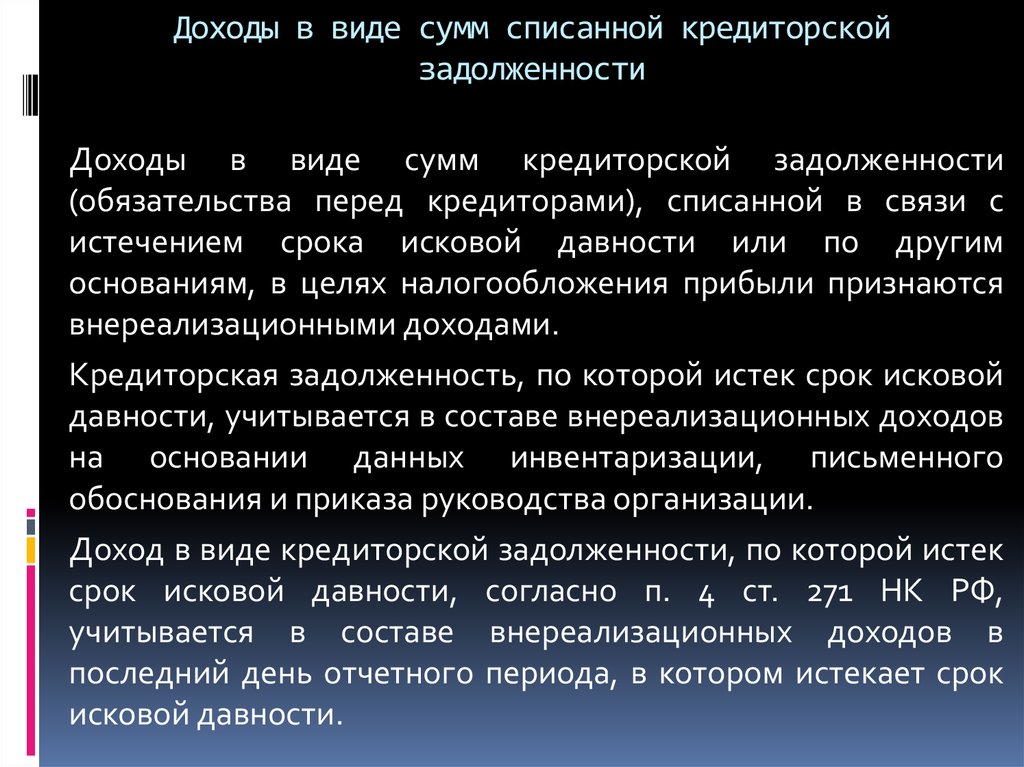 Доходы в виде сумм списанной кредиторской задолженности

Доходы в виде сумм кредиторской задолженности (обязательства перед кредиторами), списанной в связи с истечением срока исковой давности или по другим основаниям, в целях налогообложения прибыли признаются внереализационными доходами.

Кредиторская задолженность, по которой истек срок исковой давности, учитывается в составе внереализационных доходов на основании данных инвентаризации, письменного обоснования и приказа руководства организации.

Доход в виде кредиторской задолженности, по которой истек срок исковой давности, согласно п. 4 ст. 271 НК РФ, учитывается в составе внереализационных доходов в последний день отчетного периода, в котором истекает срок исковой давности.